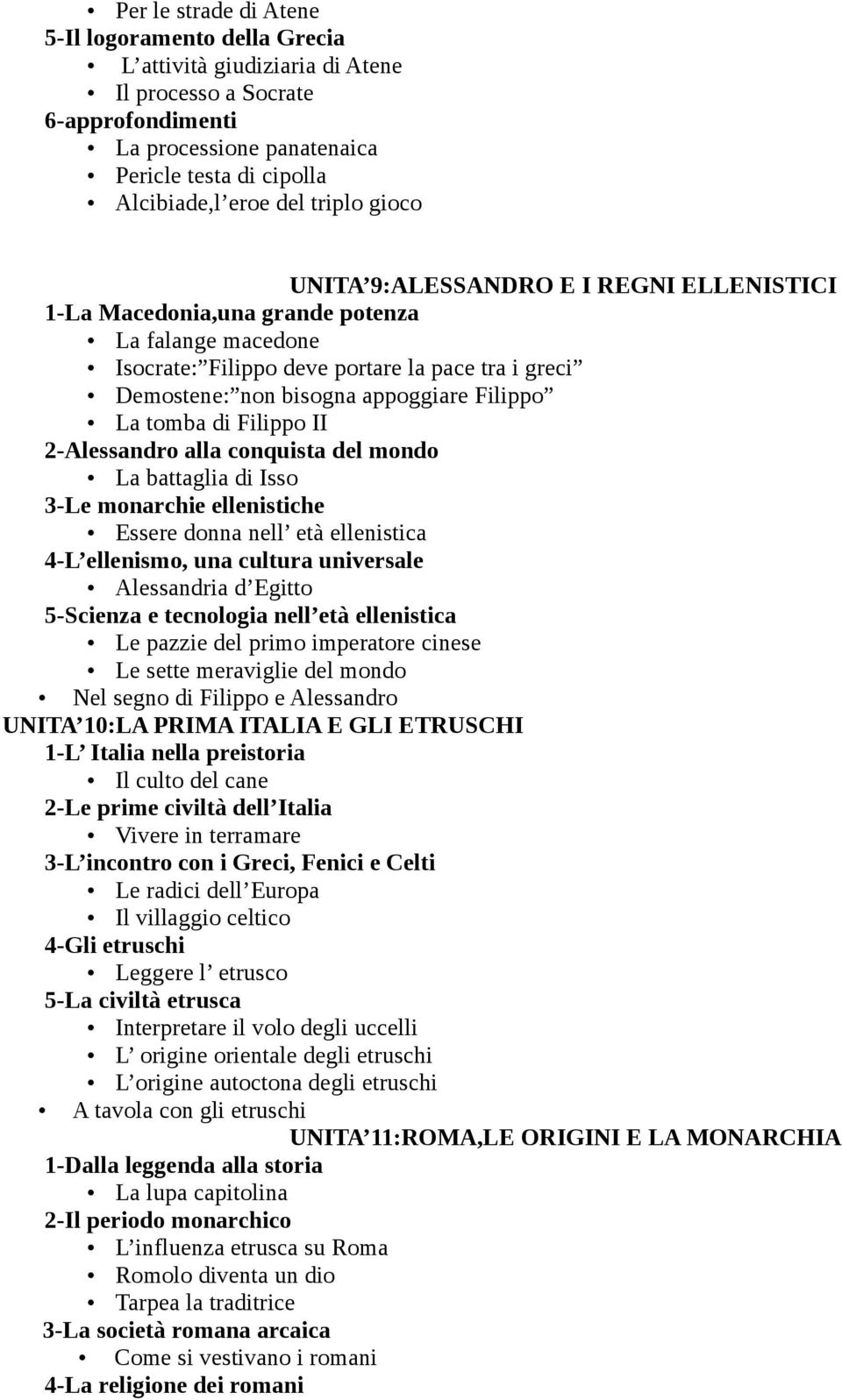 • Per le strade di Atene

5-Il logoramento della Grecia

• L' attività giudiziaria di Atene
• Il processo a Socrate

6-approfondimenti

• La processione panatenaica
• Pericle testa di cipolla
• Alcibiade,l' eroe del triplo gioco

UNITA' 9:ALESSANDRO E I REGNI ELLENISTICI

1-La Macedonia,una grande potenza

• La falange macedone
• Isocrate:" Filippo deve portare la pace tra i greci"
• Demostene:" non bisogna appoggiare Filippo"
• La tomba di Filippo II

2-Alessandro alla conquista del mondo

• La battaglia di Isso

3-Le monarchie ellenistiche

• Essere donna nell' età ellenistica

4-L' ellenismo, una cultura universale

• Alessandria d' Egitto

5-Scienza e tecnologia nell' età ellenistica

• Le pazzie del primo imperatore cinese
• Le sette meraviglie del mondo

• Nel segno di Filippo e Alessandro

UNITA' 10:LA PRIMA ITALIA E GLI ETRUSCHI

1-L' Italia nella preistoria

• Il culto del cane

2-Le prime civiltà dell' Italia

• Vivere in terramare

3-L' incontro con i Greci, Fenici e Celti

• Le radici dell' Europa
• Il villaggio celtico

4-Gli etruschi

• Leggere l' etrusco

5-La civiltà etrusca

• Interpretare il volo degli uccelli
• L' origine orientale degli etruschi
• L' origine autoctona degli etruschi

• A tavola con gli etruschi

UNITA' 11:ROMA,LE ORIGINI E LA MONARCHIA

1-Dalla leggenda alla storia

• La lupa capitolina

2-Il periodo monarchico

• L' influenza etrusca su Roma
• Romolo diventa un dio
• Tarpea la traditrice

3-La società romana arcaica

• Come si vestivano i romani

4-La religione dei romani